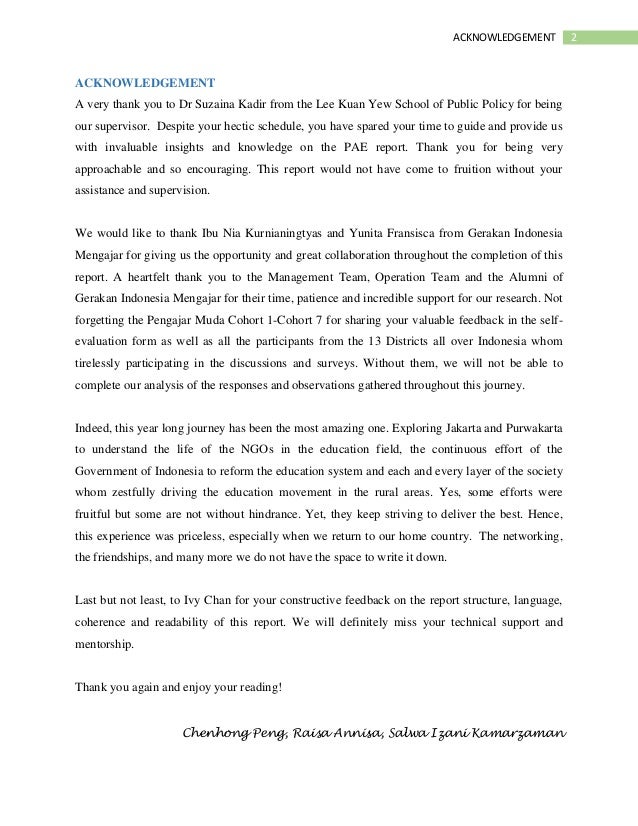 ACKNOWLEDGEMENT 2

ACKNOWLEDGEMENT

A very thank you to Dr Suzaina Kadir from the Lee Kuan Yew School of Public Policy for being our supervisor. Despite your hectic schedule, you have spared your time to guide and provide us with invaluable insights and knowledge on the PAE report. Thank you for being very approachable and so encouraging. This report would not have come to fruition without your assistance and supervision.

We would like to thank Ibu Nia Kurnianingtyas and Yunita Fransisca from Gerakan Indonesia Mengajar for giving us the opportunity and great collaboration throughout the completion of this report. A heartfelt thank you to the Management Team, Operation Team and the Alumni of Gerakan Indonesia Mengajar for their time, patience and incredible support for our research. Not forgetting the Pengajar Muda Cohort 1-Cohort 7 for sharing your valuable feedback in the self-evaluation form as well as all the participants from the 13 Districts all over Indonesia whom tirelessly participating in the discussions and surveys. Without them, we will not be able to complete our analysis of the responses and observations gathered throughout this journey.

Indeed, this year long journey has been the most amazing one. Exploring Jakarta and Purwakarta to understand the life of the NGOs in the education field, the continuous effort of the Government of Indonesia to reform the education system and each and every layer of the society whom zestfully driving the education movement in the rural areas. Yes, some efforts were fruitful but some are not without hindrance. Yet, they keep striving to deliver the best. Hence, this experience was priceless, especially when we return to our home country. The networking, the friendships, and many more we do not have the space to write it down.

Last but not least, to Ivy Chan for your constructive feedback on the report structure, language, coherence and readability of this report. We will definitely miss your technical support and mentorship.

Thank you again and enjoy your reading!

Chenhong Peng, Raisa Annisa, Salwa Izani Kamarzaman